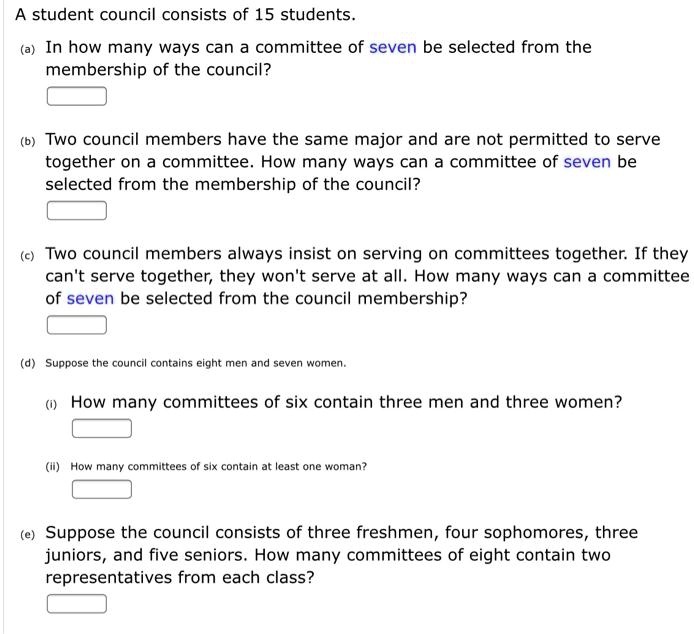 A student council consists of 15 students.

(a) In how many ways can a committee of seven be selected from the membership of the council?

(b) Two council members have the same major and are not permitted to serve together on a committee. How many ways can a committee of seven be selected from the membership of the council?

(c) Two council members always insist on serving on committees together. If they can't serve together, they won't serve at all. How many ways can a committee of seven be selected from the council membership?

(d) Suppose the council contains eight men and seven women.

(i) How many committees of six contain three men and three women?

(ii) How many committees of six contain at least one woman?

(e) Suppose the council consists of three freshmen, four sophomores, three juniors, and five seniors. How many committees of eight contain two representatives from each class?